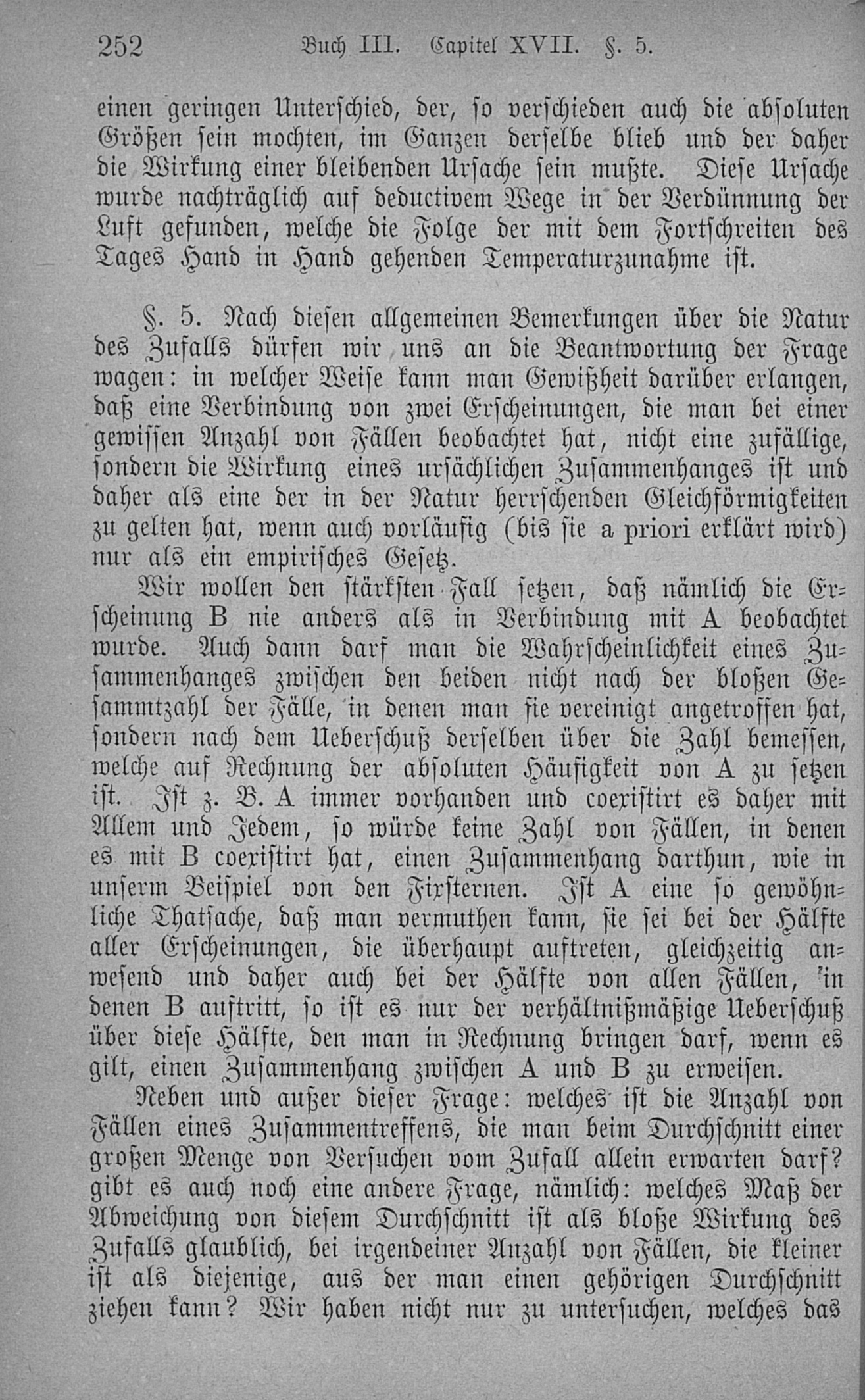 252 Buch III. Capitel XVII. §. 5.

einen geringen Unterschied, der, so verschieden auch die absoluten Größen sein mochten, im Ganzen derselbe blieb und der daher die Wirkung einer bleibenden Ursache sein mußte. Diese Ursache wurde nachträglich auf deductivem Wege in der Verdünnung der Luft gefunden, welche die Folge der mit dem Fortschreiten des Tages Hand in Hand gehenden Temperaturzunahme ist.

§. 5. Nach diesen allgemeinen Bemerkungen über die Natur des Zufalls dürfen wir uns an die Beantwortung der Frage wagen: in welcher Weise kann man Gewißheit darüber erlangen, daß eine Verbindung von zwei Erscheinungen, die man bei einer gewissen Anzahl von Fällen beobachtet hat, nicht eine zufällige, sondern die Wirkung eines ursächlichen Zusammenhanges ist und daher als eine der in der Natur herrschenden Gleichförmigkeiten zu gelten hat, wenn auch vorläufig (bis sie a priori erklärt wird) nur als ein empirisches Gesetz.

Wir wollen den stärksten Fall setzen, daß nämlich die Erscheinung B nie anders als in Verbindung mit A beobachtet wurde. Auch dann darf man die Wahrscheinlichkeit eines Zusammenhanges zwischen den beiden nicht nach der bloßen Gesammtzahl der Fälle, in denen man sie vereinigt angetroffen hat, sondern nach dem Ueberschuß derselben über die Zahl bemessen, welche auf Rechnung der absoluten Häufigkeit von A zu setzen ist. Ist z. B. A immer vorhanden und coexistirt es daher mit Allem und Jedem, so würde keine Zahl von Fällen, in denen es mit B coexistirt hat, einen Zusammenhang darthun, wie in unserm Beispiel von den Fixsternen. Ist A eine so gewöhnliche Thatsache, daß man vermuthen kann, sie sei bei der Hälfte aller Erscheinungen, die überhaupt auftreten, gleichzeitig anwesend und daher auch bei der Hälfte von allen Fällen, in denen B auftritt, so ist es nur der verhältnißmäßige Ueberschuß über diese Hälfte, den man in Rechnung bringen darf, wenn es gilt, einen Zusammenhang zwischen A und B zu erweisen.

Neben und außer dieser Frage: welches ist die Anzahl von Fällen eines Zusammentreffens, die man beim Durchschnitt einer großen Menge von Versuchen vom Zufall allein erwarten darf? gibt es auch noch eine andere Frage, nämlich: welches Maß der Abweichung von diesem Durchschnitt ist als bloße Wirkung des Zufalls glaublich, bei irgendeiner Anzahl von Fällen, die kleiner ist als diejenige, aus der man einen gehörigen Durchschnitt ziehen kann? Wir haben nicht nur zu untersuchen, welches das